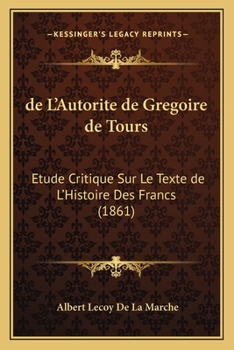 —KESSINGER'S LEGACY REPRINTS—

de L'Autorite de Gregoire de Tours

Etude Critique Sur Le Texte de L'Histoire Des Francs (1861)

Albert Lecoy De La Marche